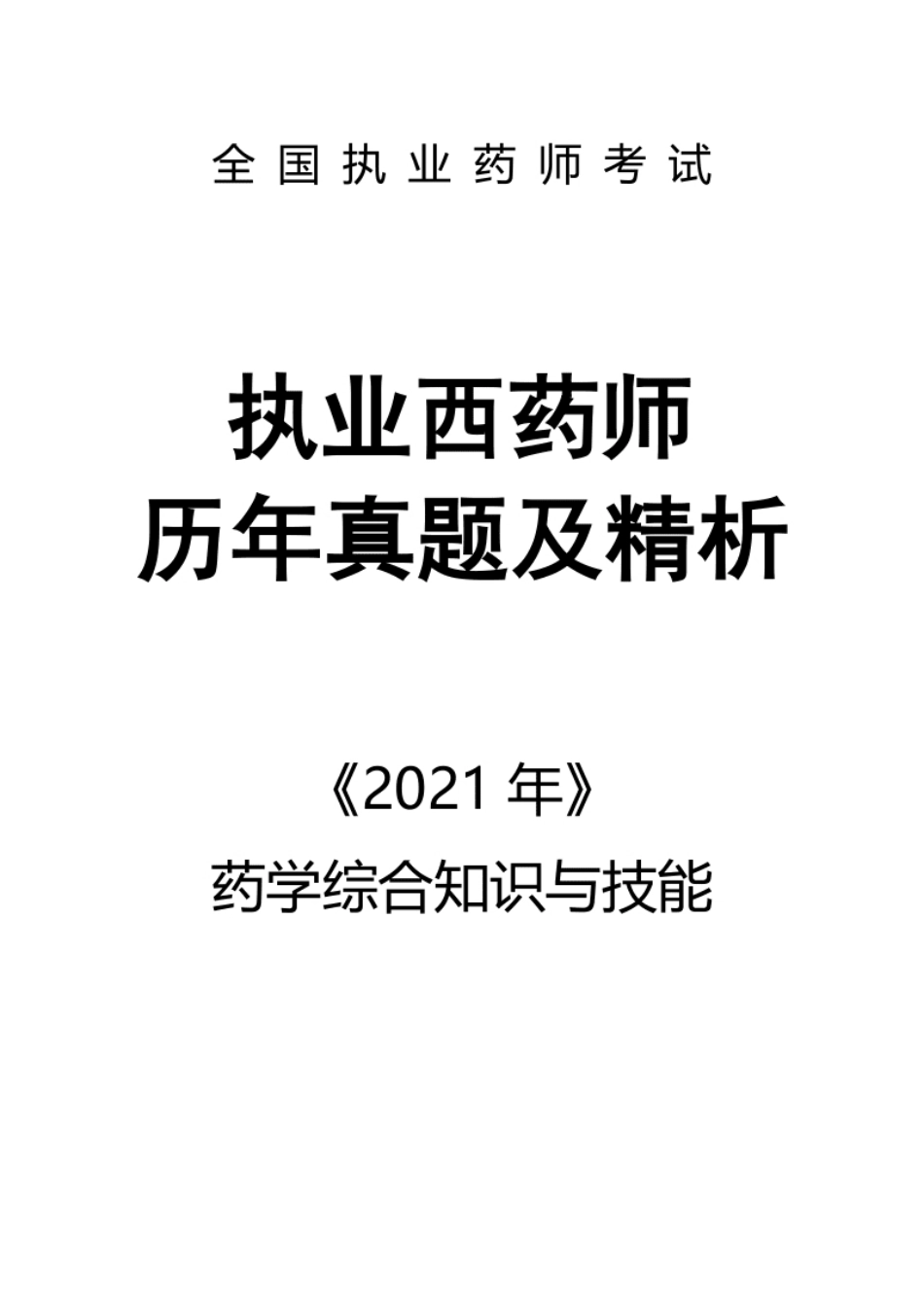 全国执业药师考试

执业西药师
历年真题及精析

《2021 年》
药学综合知识与技能